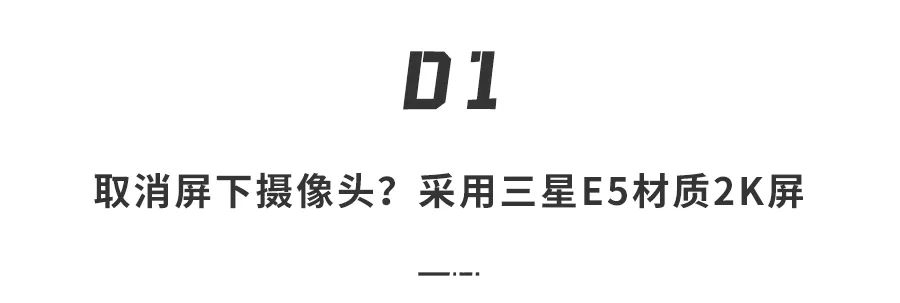 01

取消屏下摄像头？采用三星E5材质2K屏